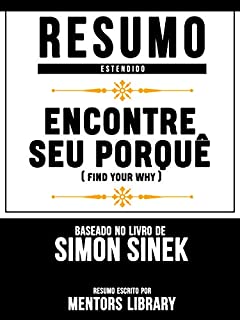 RESUMO
ESTENDIDO

ENCONTRE SEU PORQUÊ
( FIND YOUR WHY )

BASEADO NO LIVRO DE
SIMON SINEK

RESUMO ESCRITO POR
MENTORS LIBRARY